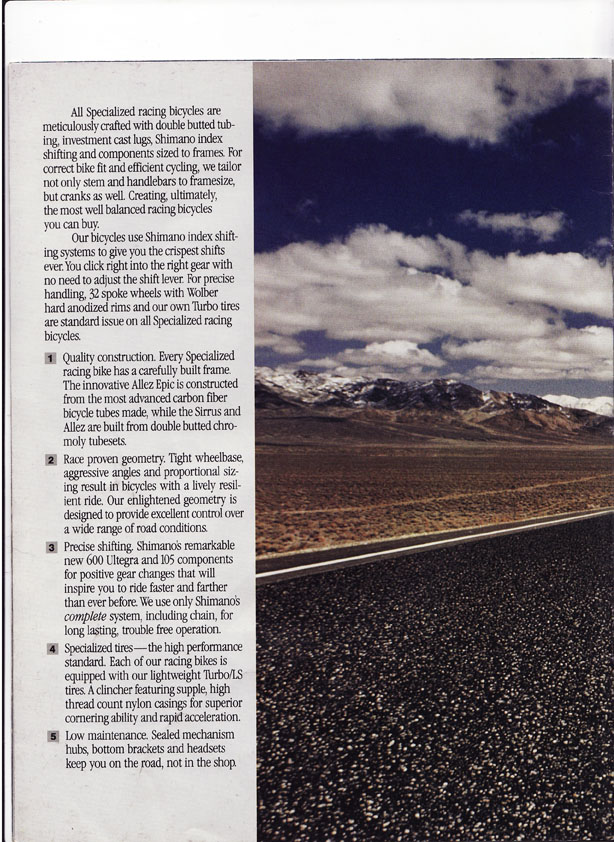 All Specialized racing bicycles are meticulously crafted with double butted tubing, investment cast lugs, Shimano index shifting and components sized to frames. For correct bike fit and efficient cycling, we tailor not only stem and handlebars to framesize, but cranks as well. Creating, ultimately, the most well balanced racing bicycles you can buy.

Our bicycles use Shimano index shifting systems to give you the crispest shifts ever. You click right into the right gear with no need to adjust the shift lever. For precise handling, 32 spoke wheels with Wolber hard anodized rims and our own Turbo tires are standard issue on all Specialized racing bicycles.

1 Quality construction. Every Specialized racing bike has a carefully built frame. The innovative Allez Epic is constructed from the most advanced carbon fiber bicycle tubes made, while the Sirrus and Allez are built from double butted chromoly tubesets.

2 Race proven geometry. Tight wheelbase, aggressive angles and proportional sizing result in bicycles with a lively resilient ride. Our enlightened geometry is designed to provide excellent control over a wide range of road conditions.

3 Precise shifting. Shimano's remarkable new 600 Ultegra and 105 components for positive gear changes that will inspire you to ride faster and farther than ever before. We use only Shimano's complete system, including chain, for long lasting, trouble free operation.

4 Specialized tires—the high performance standard. Each of our racing bikes is equipped with our lightweight Turbo/LS tires. A clincher featuring supple, high thread count nylon casings for superior cornering ability and rapid acceleration.

5 Low maintenance. Sealed mechanism hubs, bottom brackets and headsets keep you on the road, not in the shop.